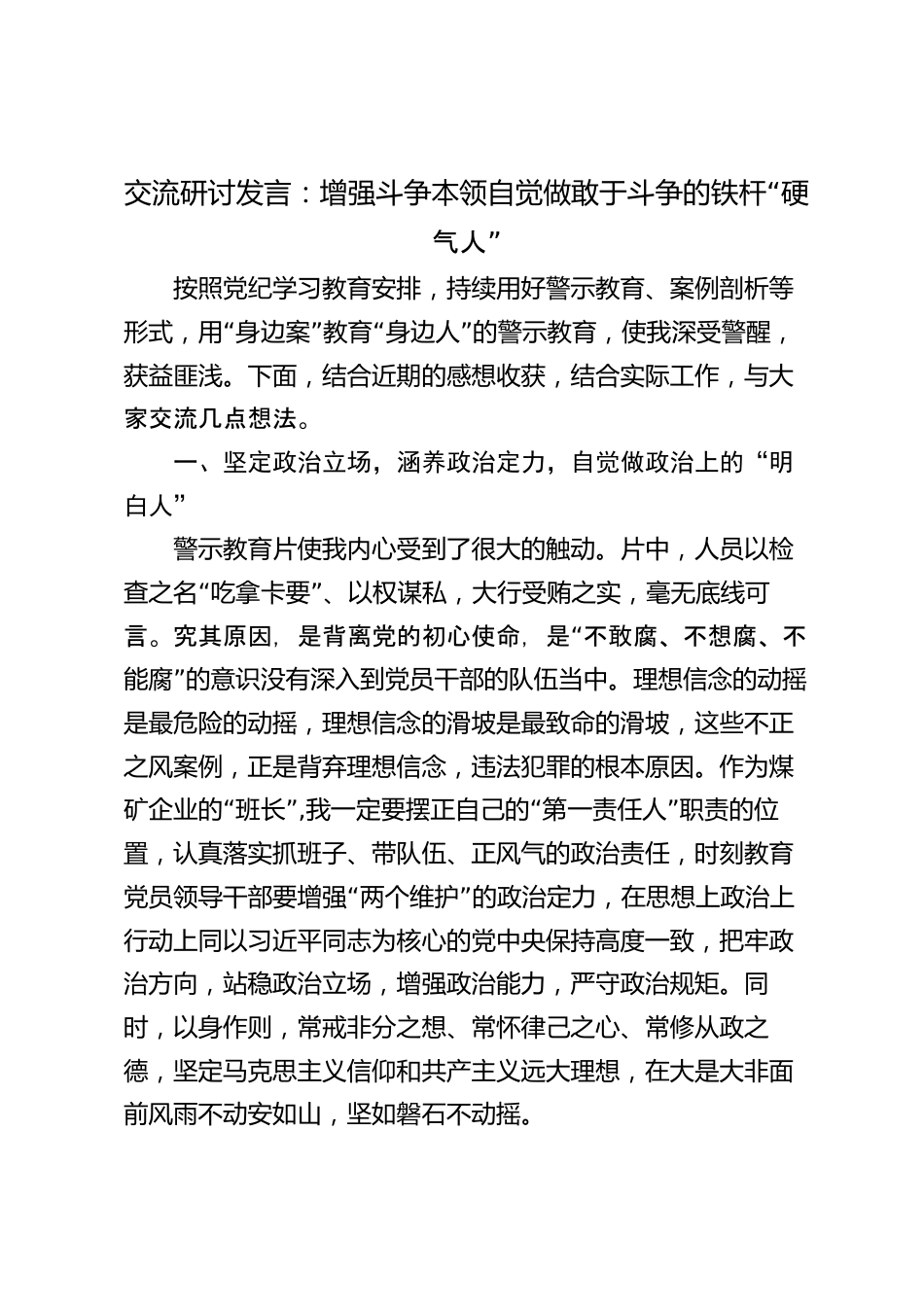 交流研讨发言：增强斗争本领自觉做敢于斗争的铁杆“硬气人”

按照党纪学习教育安排，持续用好警示教育、案例剖析等形式，用“身边案”教育“身边人”的警示教育，使我深受警醒，获益匪浅。下面，结合近期的感想收获，结合实际工作，与大家交流几点想法。

一、坚定政治立场，涵养政治定力，自觉做政治上的“明白人”

警示教育片使我内心受到了很大的触动。片中，人员以检查之名“吃拿卡要”、以权谋私，大行受贿之实，毫无底线可言。究其原因，是背离党的初心使命，是“不敢腐、不想腐、不能腐”的意识没有深入到党员干部的队伍当中。理想信念的动摇是最危险的动摇，理想信念的滑坡是最致命的滑坡，这些不正之风案例，正是背弃理想信念，违法犯罪的根本原因。作为煤矿企业的“班长”,我一定要摆正自己的“第一责任人”职责的位置，认真落实抓班子、带队伍、正风气的政治责任，时刻教育党员领导干部要增强“两个维护”的政治定力，在思想上政治上行动上同以习近平同志为核心的党中央保持高度一致，把牢政治方向，站稳政治立场，增强政治能力，严守政治规矩。同时，以身作则，常戒非分之想、常怀律己之心、常修从政之德，坚定马克思主义信仰和共产主义远大理想，在大是大非面前风雨不动安如山，坚如磐石不动摇。